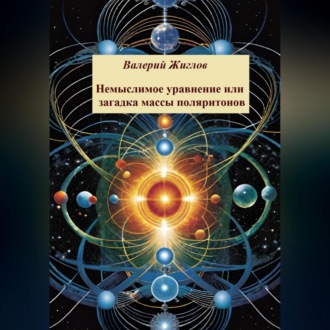 Валерий Жиглов

Немыслимое уравнение или загадка массы поляритонов